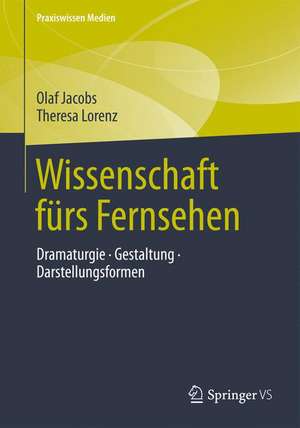 Praxiswissen Medien

Olaf Jacobs
Theresa Lorenz

Wissenschaft fürs Fernsehen

Dramaturgie · Gestaltung · Darstellungsformen

Springer VS